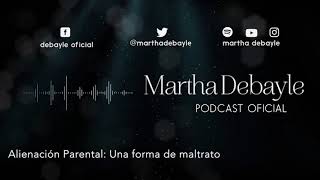 debayle oficial

@marthadebayle

martha debayle

Martha Debayle

PODCAST OFICIAL

Alienación Parental: Una forma de maltrato